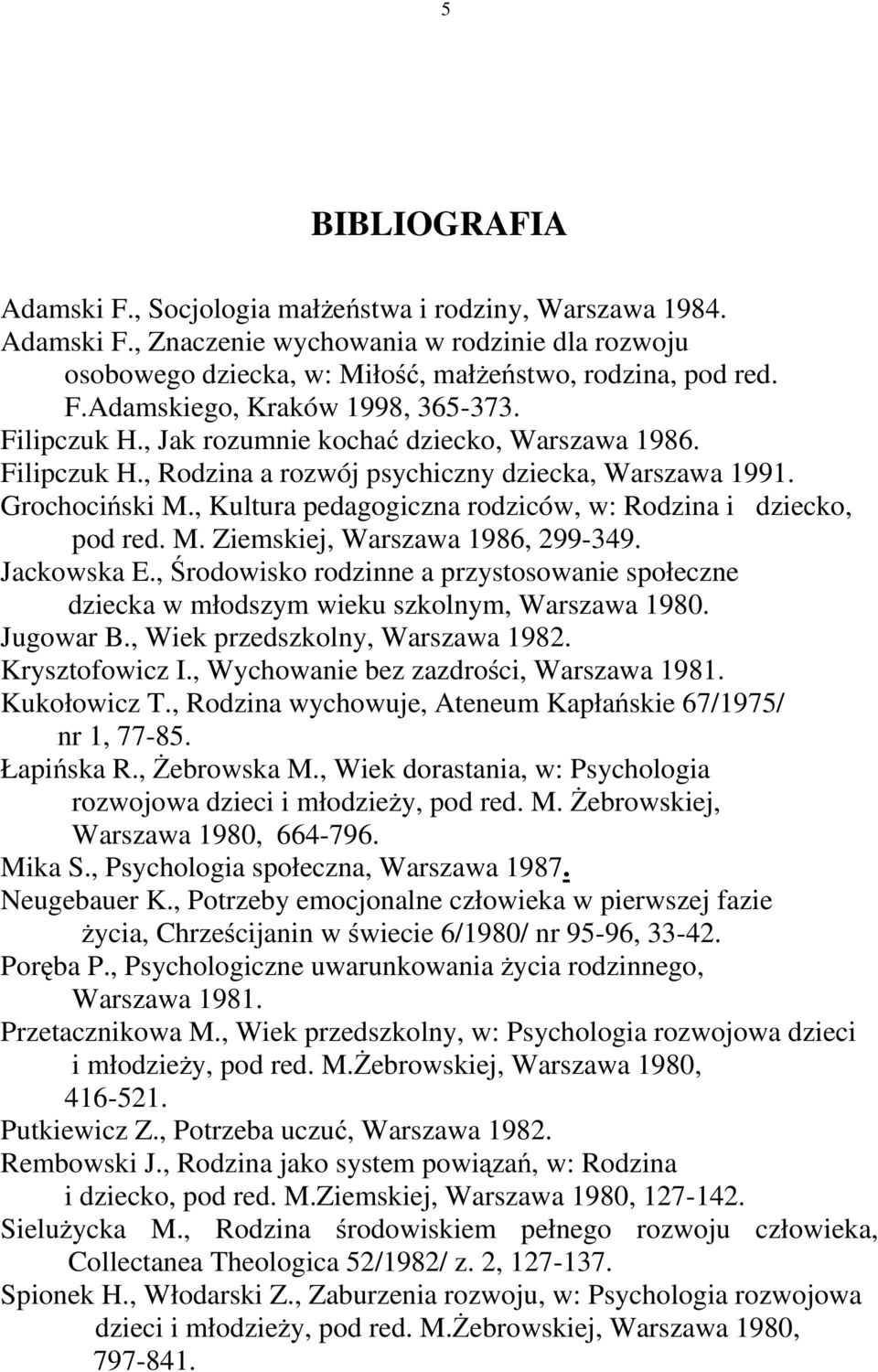 5

BIBLIOGRAFIA

Adamski F., Socjologia małżeństwa i rodziny, Warszawa 1984.
Adamski F., Znaczenie wychowania w rodzinie dla rozwoju osobowego dziecka, w: Miłość, małżeństwo, rodzina, pod red. F.Adamskiego, Kraków 1998, 365-373.
Filipczuk H., Jak rozumnie kochać dziecko, Warszawa 1986.
Filipczuk H., Rodzina a rozwój psychiczny dziecka, Warszawa 1991.
Grochociński M., Kultura pedagogiczna rodziców, w: Rodzina i dziecko, pod red. M. Ziemskiej, Warszawa 1986, 299-349.
Jackowska E., Środowisko rodzinne a przystosowanie społeczne dziecka w młodszym wieku szkolnym, Warszawa 1980.
Jugowar B., Wiek przedszkolny, Warszawa 1982.
Krysztofowicz I., Wychowanie bez zazdrości, Warszawa 1981.
Kukołowicz T., Rodzina wychowuje, Ateneum Kapłańskie 67/1975/ nr 1, 77-85.
Łapińska R., Żebrowska M., Wiek dorastania, w: Psychologia rozwojowa dzieci i młodzieży, pod red. M. Żebrowskiej, Warszawa 1980, 664-796.
Mika S., Psychologia społeczna, Warszawa 1987.
Neugebauer K., Potrzeby emocjonalne człowieka w pierwszej fazie życia, Chrześcijanin w świecie 6/1980/ nr 95-96, 33-42.
Poręba P., Psychologiczne uwarunkowania życia rodzinnego, Warszawa 1981.
Przetacznikowa M., Wiek przedszkolny, w: Psychologia rozwojowa dzieci i młodzieży, pod red. M.Żebrowskiej, Warszawa 1980, 416-521.
Putkiewicz Z., Potrzeba uczuć, Warszawa 1982.
Rembowski J., Rodzina jako system powiązań, w: Rodzina i dziecko, pod red. M.Ziemskiej, Warszawa 1980, 127-142.
Sielużycka M., Rodzina środowiskiem pełnego rozwoju człowieka, Collectanea Theologica 52/1982/ z. 2, 127-137.
Spionek H., Włodarski Z., Zaburzenia rozwoju, w: Psychologia rozwojowa dzieci i młodzieży, pod red. M.Żebrowskiej, Warszawa 1980, 797-841.